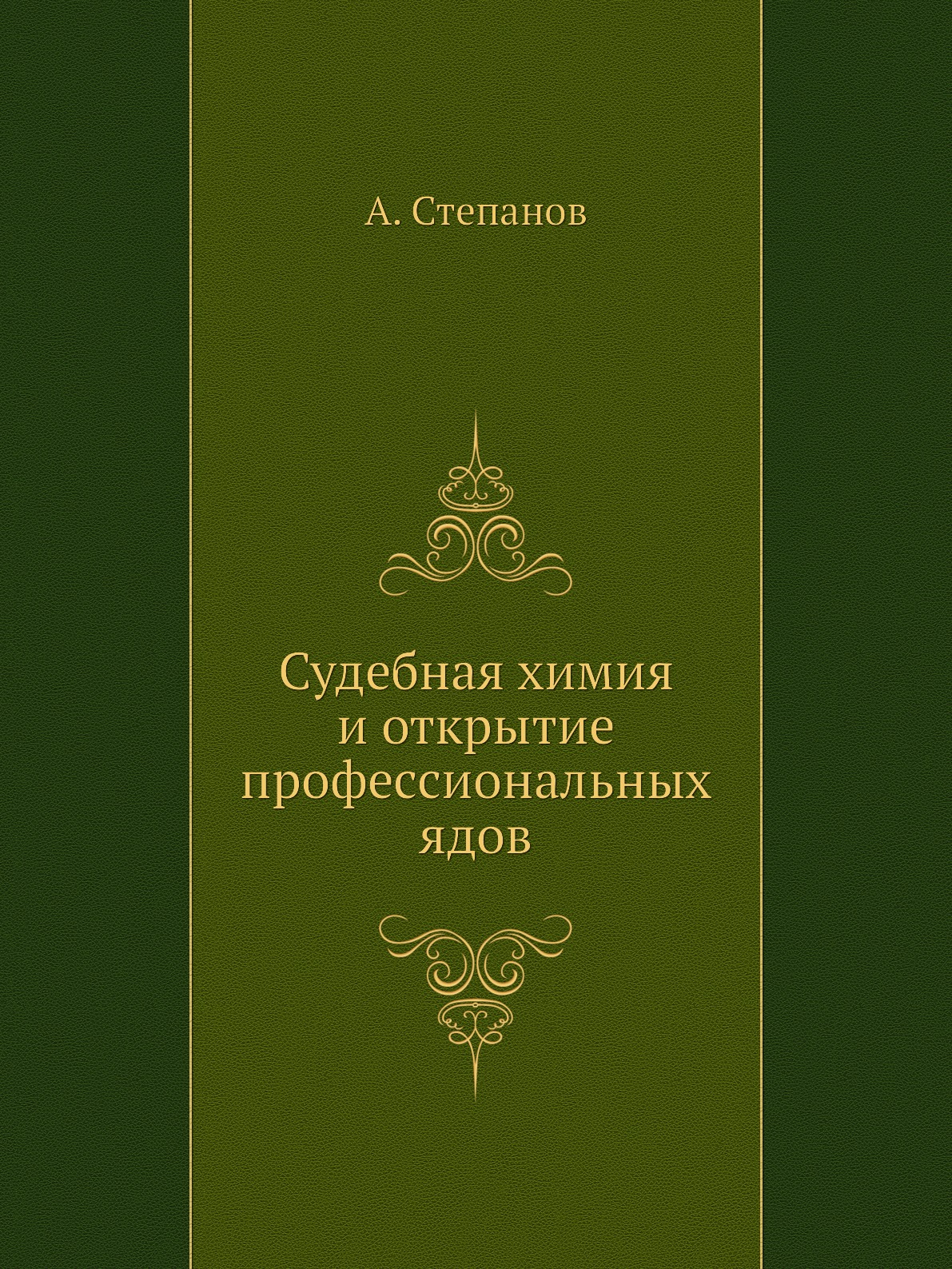 А. Степанов

Судебная химия
и открытие
профессиональных
ядов